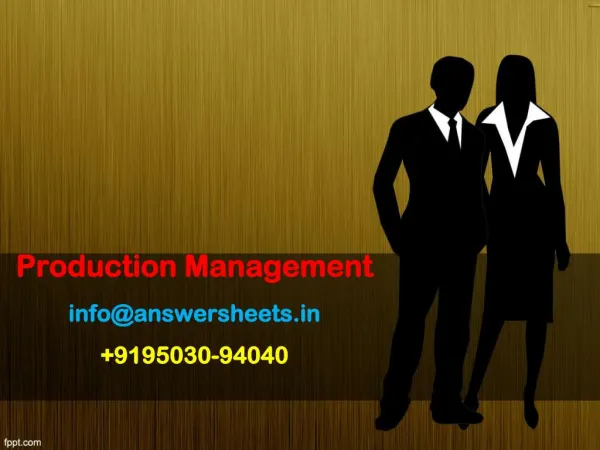 Production Management

info@answersheets.in

+9195030-94040

fppt.com